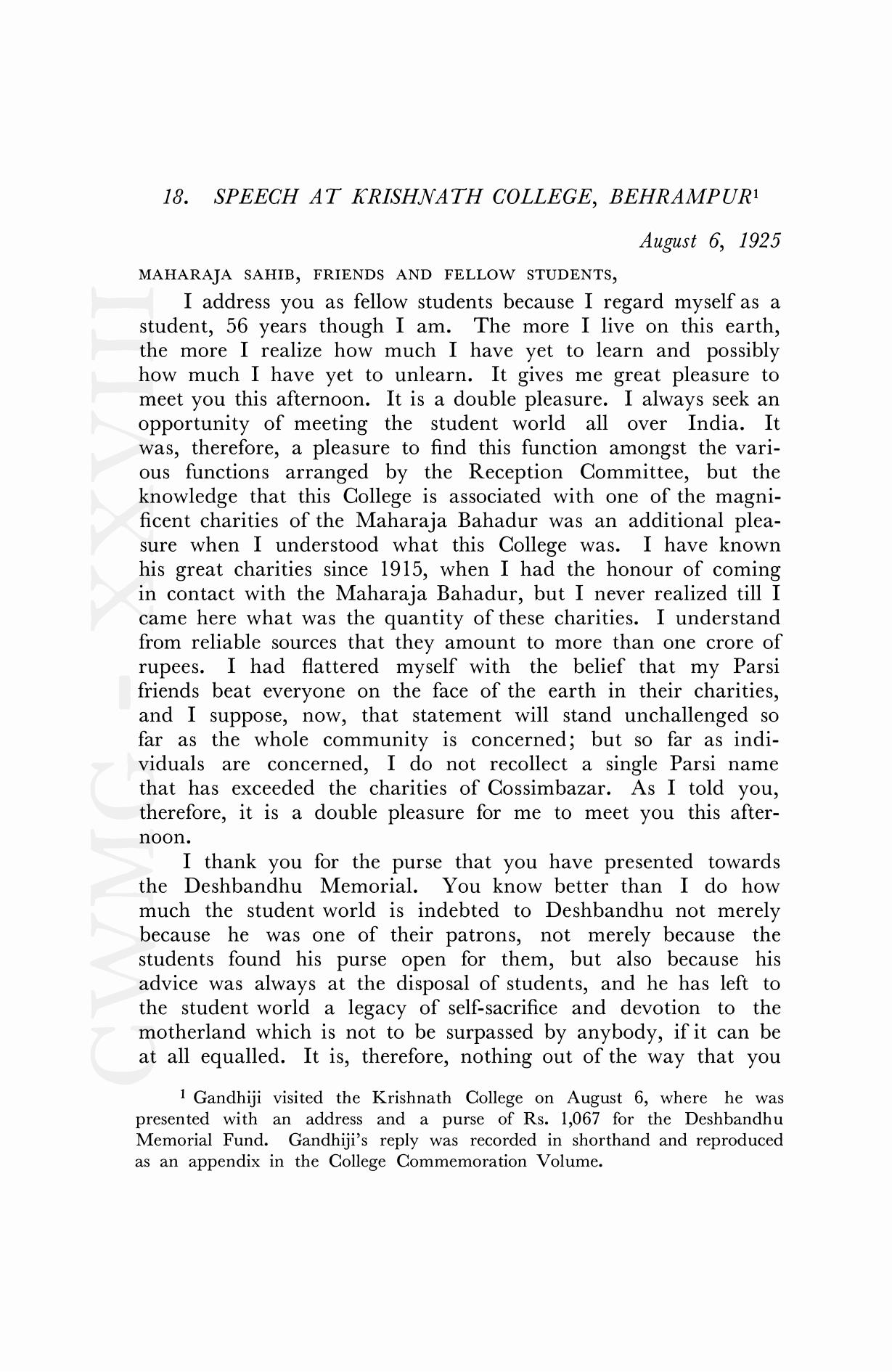 18. SPEECH AT KRISHNATH COLLEGE, BEHRAMPUR$^1$

August 6, 1925

MAHARAJA SAHIB, FRIENDS AND FELLOW STUDENTS,

I address you as fellow students because I regard myself as a student, 56 years though I am. The more I live on this earth, the more I realize how much I have yet to learn and possibly how much I have yet to unlearn. It gives me great pleasure to meet you this afternoon. It is a double pleasure. I always seek an opportunity of meeting the student world all over India. It was, therefore, a pleasure to find this function amongst the various functions arranged by the Reception Committee, but the knowledge that this College is associated with one of the magnificent charities of the Maharaja Bahadur was an additional pleasure when I understood what this College was. I have known his great charities since 1915, when I had the honour of coming in contact with the Maharaja Bahadur, but I never realized till I came here what was the quantity of these charities. I understand from reliable sources that they amount to more than one crore of rupees. I had flattered myself with the belief that my Parsi friends beat everyone on the face of the earth in their charities, and I suppose, now, that statement will stand unchallenged so far as the whole community is concerned; but so far as individuals are concerned, I do not recollect a single Parsi name that has exceeded the charities of Cossimbazar. As I told you, therefore, it is a double pleasure for me to meet you this afternoon.

I thank you for the purse that you have presented towards the Deshbandhu Memorial. You know better than I do how much the student world is indebted to Deshbandhu not merely because he was one of their patrons, not merely because the students found his purse open for them, but also because his advice was always at the disposal of students, and he has left to the student world a legacy of self-sacrifice and devotion to the motherland which is not to be surpassed by anybody, if it can be at all equalled. It is, therefore, nothing out of the way that you

$^1$ Gandhiji visited the Krishnath College on August 6, where he was presented with an address and a purse of Rs. 1,067 for the Deshbandhu Memorial Fund. Gandhiji's reply was recorded in shorthand and reproduced as an appendix in the College Commemoration Volume.

CWMG-XXVIII